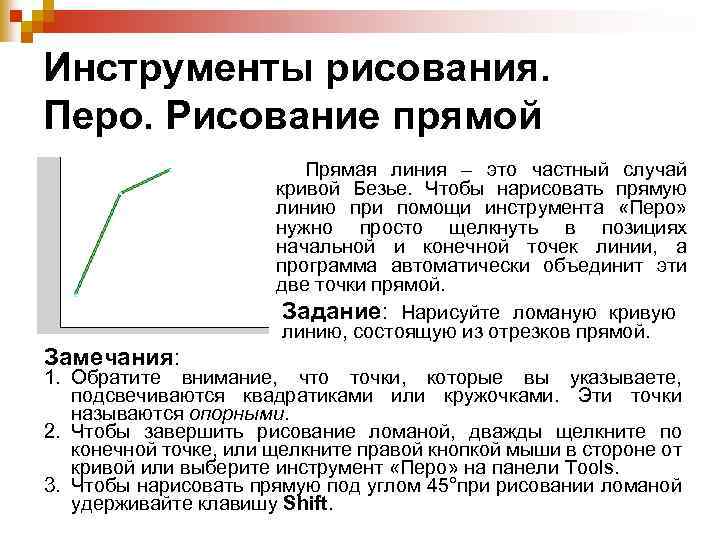 Инструменты рисования. Перо. Рисование прямой

Прямая линия – это частный случай кривой Безье. Чтобы нарисовать прямую линию при помощи инструмента «Перо» нужно просто щелкнуть в позициях начальной и конечной точек линии, а программа автоматически объединит эти две точки прямой.

Задание: Нарисуйте ломаную кривую линию, состоящую из отрезков прямой.

Замечания:
1. Обратите внимание, что точки, которые вы указываете, подсвечиваются квадратиками или кружочками. Эти точки называются опорными.
2. Чтобы завершить рисование ломаной, дважды щелкните по конечной точке, или щелкните правой кнопкой мыши в стороне от кривой или выберите инструмент «Перо» на панели Tools.
3. Чтобы нарисовать прямую под углом 45°при рисовании ломаной удерживайте клавишу Shift.